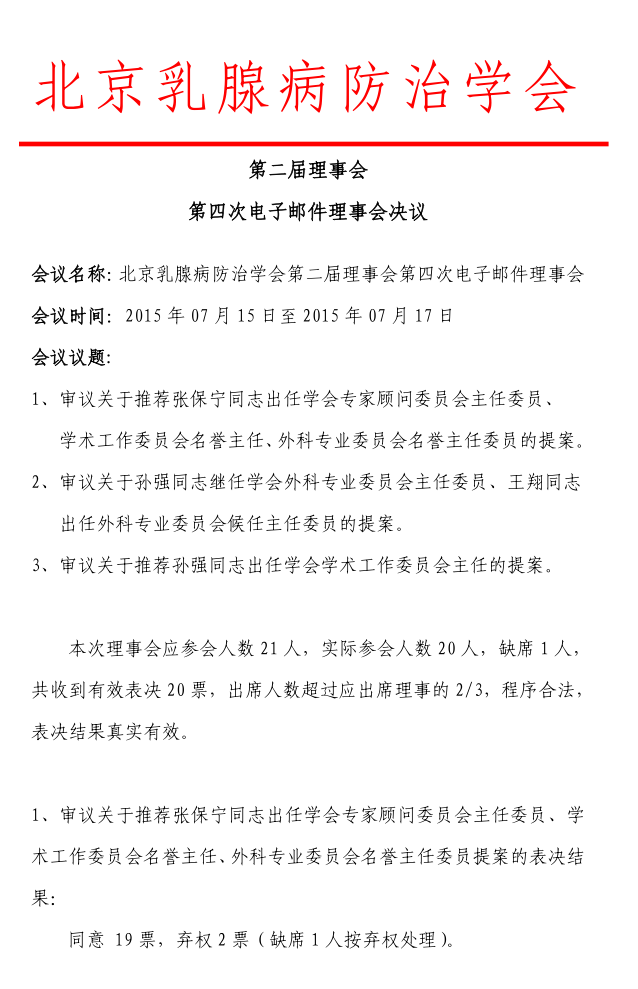 北京乳腺病防治学会

第二届理事会

第四次电子邮件理事会决议

会议名称：北京乳腺病防治学会第二届理事会第四次电子邮件理事会

会议时间：2015 年 07 月 15 日至 2015 年 07 月 17 日

会议议题：

1、审议关于推荐张保宁同志出任学会专家顾问委员会主任委员、学术工作委员会名誉主任、外科专业委员会名誉主任委员的提案。

2、审议关于孙强同志继任学会外科专业委员会主任委员、王翔同志出任外科专业委员会候任主任委员的提案。

3、审议关于推荐孙强同志出任学会学术工作委员会主任的提案。

本次理事会应参会人数 21 人，实际参会人数 20 人，缺席 1 人，共收到有效表决 20 票，出席人数超过应出席理事的 2/3，程序合法，表决结果真实有效。

1、审议关于推荐张保宁同志出任学会专家顾问委员会主任委员、学术工作委员会名誉主任、外科专业委员会名誉主任委员提案的表决结果：

同意 19 票，弃权 2 票（缺席 1 人按弃权处理）。